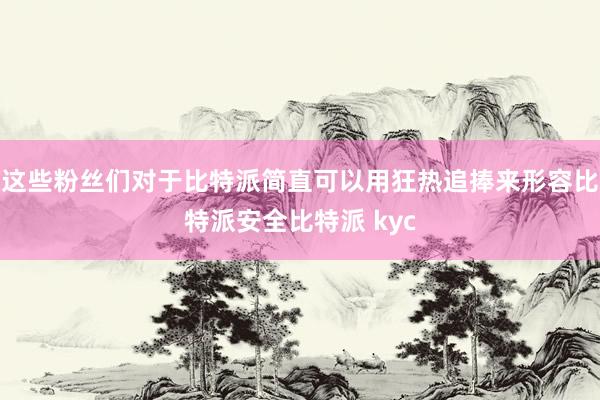 这些粉丝们对于比特派简直可以用狂热追捧来形容比特派安全比特派 kyc